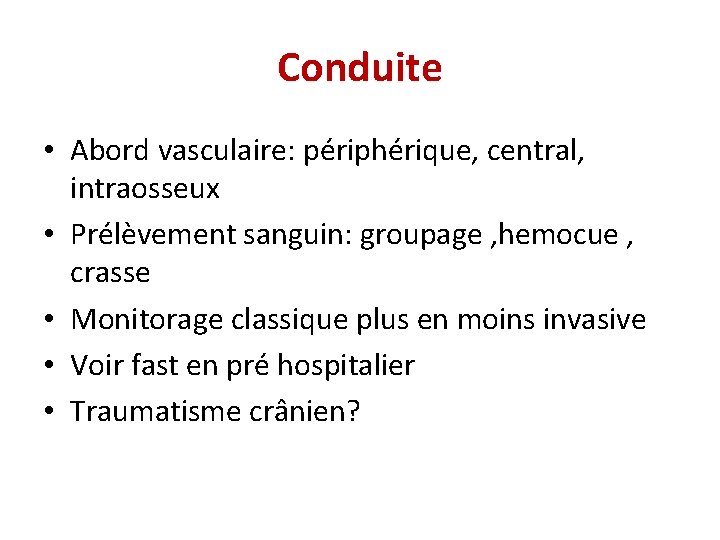 Conduite

• Abord vasculaire: périphérique, central, intraosseux
• Prélèvement sanguin: groupage ,hemocue , crasse
• Monitorage classique plus en moins invasive
• Voir fast en pré hospitalier
• Traumatisme crânien?